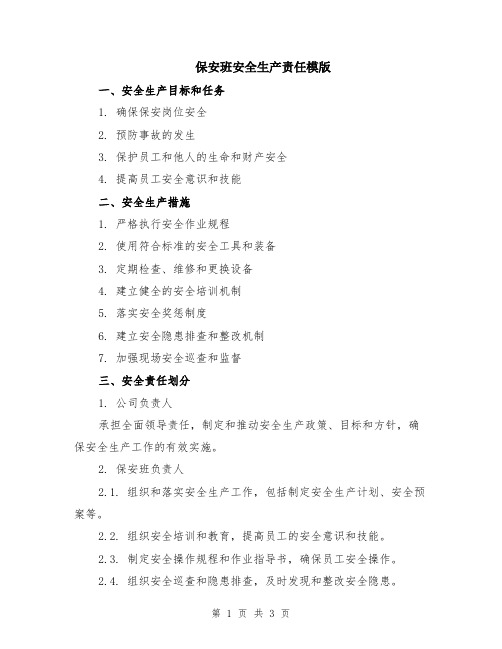 保安班安全生产责任模版

一、安全生产目标和任务

1. 确保保安岗位安全

2. 预防事故的发生

3. 保护员工和他人的生命和财产安全

4. 提高员工安全意识和技能

二、安全生产措施

1. 严格执行安全作业规程

2. 使用符合标准的安全工具和装备

3. 定期检查、维修和更换设备

4. 建立健全的安全培训机制

5. 落实安全奖惩制度

6. 建立安全隐患排查和整改机制

7. 加强现场安全巡查和监督

三、安全责任划分

1. 公司负责人

承担全面领导责任，制定和推动安全生产政策、目标和方针，确保安全生产工作的有效实施。

2. 保安班负责人

2.1. 组织和落实安全生产工作，包括制定安全生产计划、安全预案等。

2.2. 组织安全培训和教育，提高员工的安全意识和技能。

2.3. 制定安全操作规程和作业指导书，确保员工安全操作。

2.4. 组织安全巡查和隐患排查，及时发现和整改安全隐患。

第 1 页 共 3 页